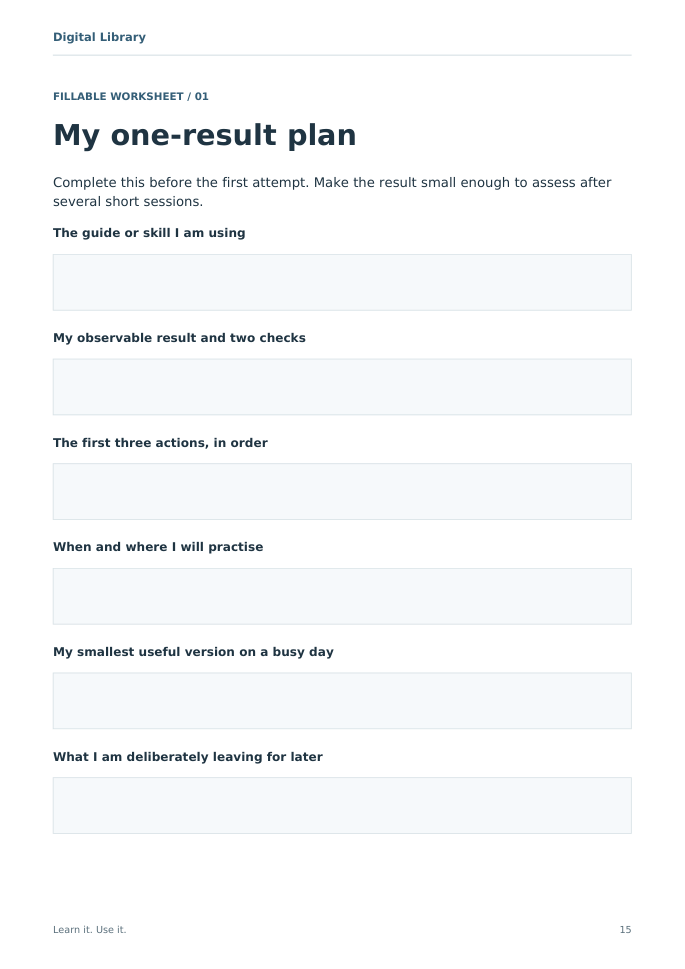 Digital Library

FILLABLE WORKSHEET / 01

My one-result plan

Complete this before the first attempt. Make the result small enough to assess after several short sessions.

The guide or skill I am using

My observable result and two checks

The first three actions, in order

When and where I will practise

My smallest useful version on a busy day

What I am deliberately leaving for later

Learn it. Use it.

15